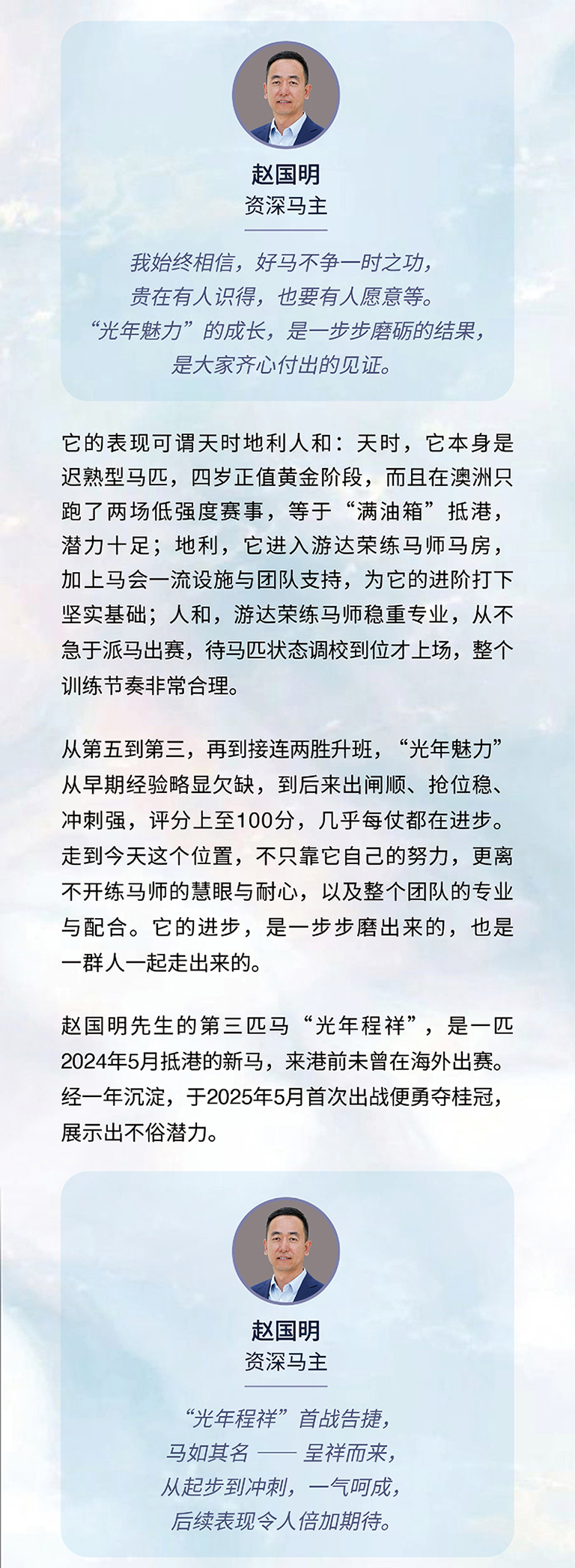 赵国明
资深马主

我始终相信，好马不争一时之功，
贵在有人识得，也要有人愿意等。
“光年魅力”的成长，是一步步磨砺的结果，
是大家齐心付出的见证。

它的表现可谓天时地利人和：天时，它本身是迟熟型马匹，四岁正值黄金阶段，而且在澳洲只跑了两场低强度赛事，等于“满油箱”抵港，潜力十足；地利，它进入游达荣练马师马房，加上马会一流设施与团队支持，为它的进阶打下坚实基础；人和，游达荣练马师稳重专业，从不急于派马出赛，待马匹状态调校到位才上场，整个训练节奏非常合理。

从第五到第三，再到接连两胜升班，“光年魅力”从早期经验略显欠缺，到后来出闸顺、抢位稳、冲刺强，评分上至100分，几乎每仗都在进步。走到今天这个位置，不只靠它自己的努力，更离不开练马师的慧眼与耐心，以及整个团队的专业与配合。它的进步，是一步步磨出来的，也是一群人一起走出来的。

赵国明先生的第三匹马“光年程祥”，是一匹2024年5月抵港的新马，来港前未曾在海外出赛。经一年沉淀，于2025年5月首次出战便勇夺桂冠，展示出不俗潜力。

赵国明
资深马主

“光年程祥”首战告捷，
马如其名 —— 呈祥而来，
从起步到冲刺，一气呵成，
后续表现令人倍加期待。